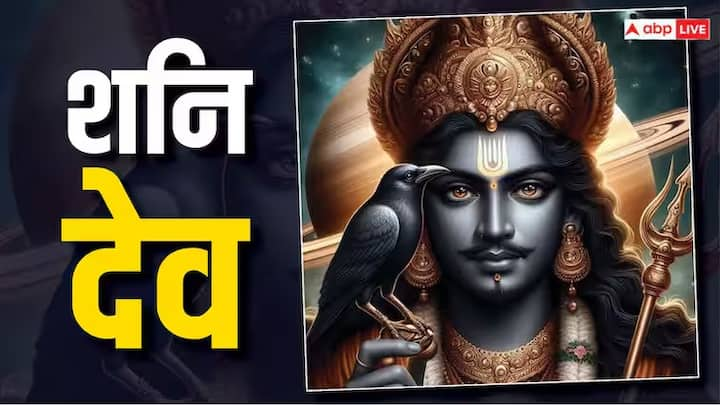 शनि
देव

abp LIVE